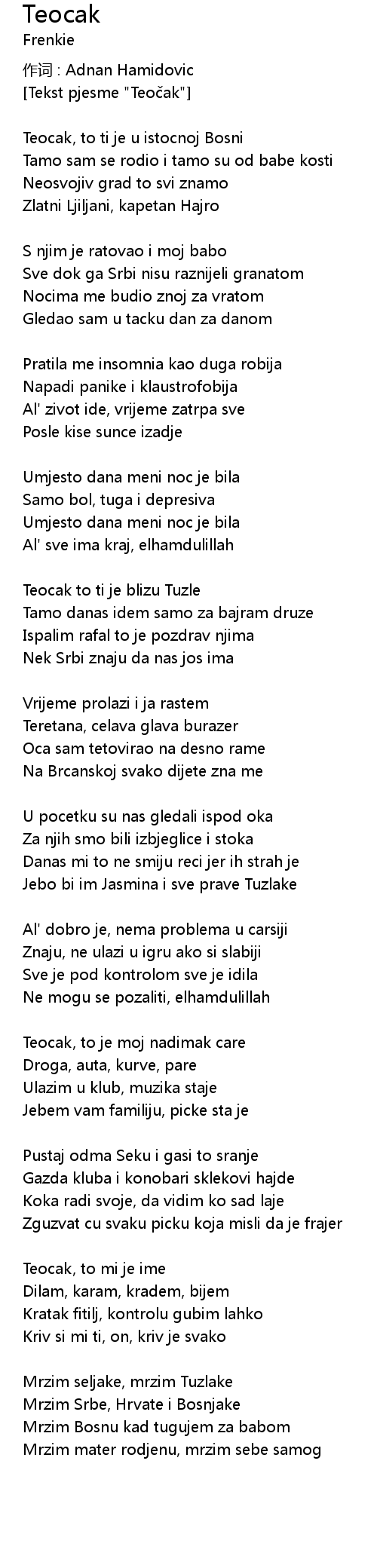 Teocak
Frenkie

作词 : Adnan Hamidovic
[Tekst pjesme "Teočak"]

Teocak, to ti je u istocnoj Bosni
Tamo sam se rodio i tamo su od babe kosti
Neosvojiv grad to svi znamo
Zlatni Ljiljani, kapetan Hajro

S njim je ratovao i moj babo
Sve dok ga Srbi nisu raznijeli granatom
Nocima me budio znoj za vratom
Gledao sam u tacku dan za danom

Pratila me insomnia kao duga robija
Napadi panike i klaustrofobija
Al' zivot ide, vrijeme zatrpa sve
Posle kise sunce izadje

Umjesto dana meni noc je bila
Samo bol, tuga i depresiva
Umjesto dana meni noc je bila
Al' sve ima kraj, elhamdulillah

Teocak to ti je blizu Tuzle
Tamo danas idem samo za bajram druze
Ispalim rafal to je pozdrav njima
Nek Srbi znaju da nas jos ima

Vrijeme prolazi i ja rastem
Teretana, celava glava burazer
Oca sam tetovirao na desno rame
Na Brcanskoj svako dijete zna me

U pocetku su nas gledali ispod oka
Za njih smo bili izbjeglice i stoka
Danas mi to ne smiju reci jer ih strah je
Jebo bi im Jasmina i sve prave Tuzlake

Al' dobro je, nema problema u carsiji
Znaju, ne ulazi u igru ako si slabiji
Sve je pod kontrolom sve je idila
Ne mogu se pozaliti, elhamdulillah

Teocak, to je moj nadimak care
Droga, auta, kurve, pare
Ulazim u klub, muzika staje
Jebem vam familiju, picke sta je

Pustaj odma Seku i gasi to sranje
Gazda kluba i konobari sklekovi hajde
Koka radi svoje, da vidim ko sad laje
Zguzvat cu svaku picku koja misli da je frajer

Teocak, to mi je ime
Dilam, karam, kradem, bijem
Kratak fitilj, kontrolu gubim lahko
Kriv si mi ti, on, kriv je svako

Mrzim seljake, mrzim Tuzlake
Mrzim Srbe, Hrvate i Bosnjake
Mrzim Bosnu kad tugujem za babom
Mrzim mater rodjenu, mrzim sebe samog